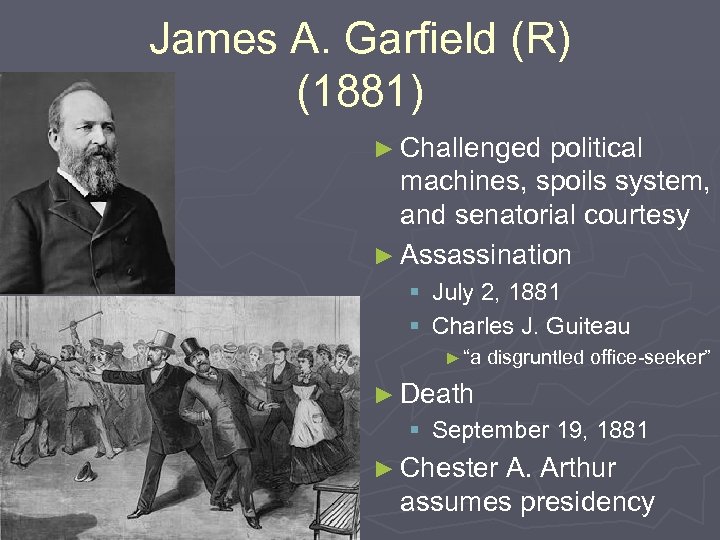 James A. Garfield (R)
(1881)

► Challenged political machines, spoils system, and senatorial courtesy
► Assassination
▪ July 2, 1881
▪ Charles J. Guiteau
► "a disgruntled office-seeker"
► Death
▪ September 19, 1881
► Chester A. Arthur assumes presidency